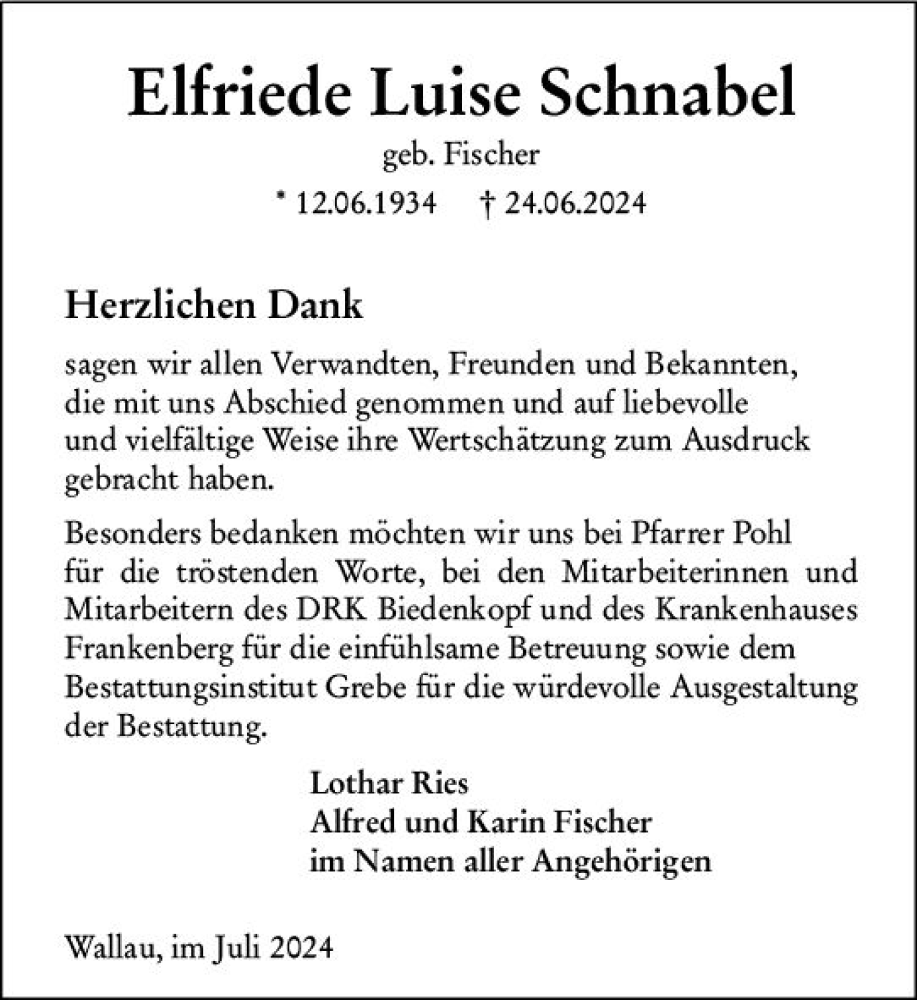 Elfriede Luise Schnabel
geb. Fischer
* 12.06.1934 † 24.06.2024

Herzlichen Dank

sagen wir allen Verwandten, Freunden und Bekannten, die mit uns Abschied genommen und auf liebevolle und vielfältige Weise ihre Wertschätzung zum Ausdruck gebracht haben.

Besonders bedanken möchten wir uns bei Pfarrer Pohl für die tröstenden Worte, bei den Mitarbeiterinnen und Mitarbeitern des DRK Biedenkopf und des Krankenhauses Frankenberg für die einfühlsame Betreuung sowie dem Bestattungsinstitut Grebe für die würdevolle Ausgestaltung der Bestattung.

Lothar Ries
Alfred und Karin Fischer
im Namen aller Angehörigen

Wallau, im Juli 2024